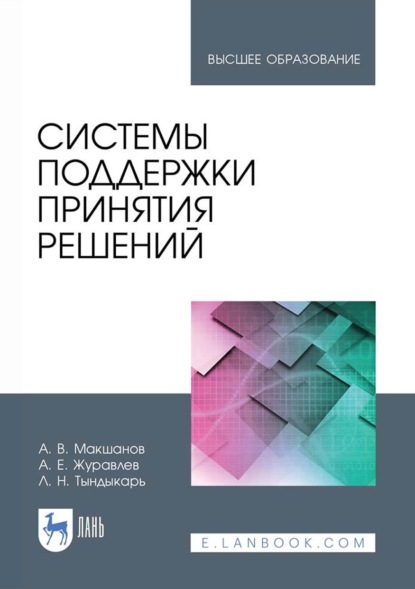 ВЫСШЕЕ ОБРАЗОВАНИЕ

СИСТЕМЫ ПОДДЕРЖКИ ПРИНЯТИЯ РЕШЕНИЙ

А. В. Макшанов
А. Е. Журавлев
Л. Н. Тындыкарь

ЛАНЬ

E.LANBOOK.COM